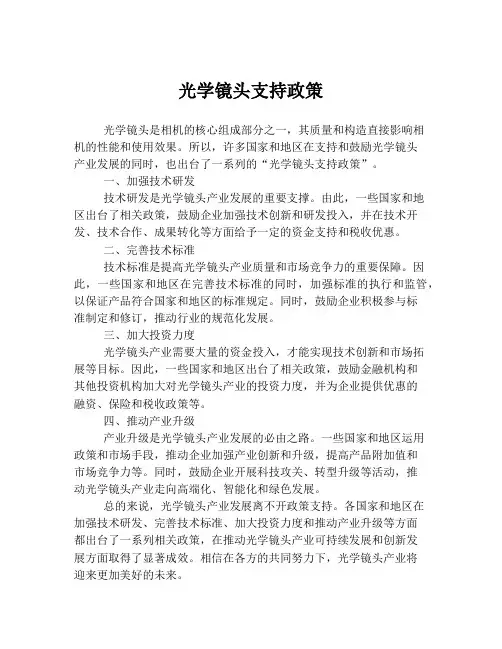 光学镜头支持政策

光学镜头是相机的核心组成部分之一，其质量和构造直接影响相机的性能和使用效果。所以，许多国家和地区在支持和鼓励光学镜头产业发展的同时，也出台了一系列的“光学镜头支持政策”。

一、加强技术研发

技术研发是光学镜头产业发展的重要支撑。由此，一些国家和地区出台了相关政策，鼓励企业加强技术创新和研发投入，并在技术开发、技术合作、成果转化等方面给予一定的资金支持和税收优惠。

二、完善技术标准

技术标准是提高光学镜头产业质量和市场竞争力的重要保障。因此，一些国家和地区在完善技术标准的同时，加强标准的执行和监管，以保证产品符合国家和地区的标准规定。同时，鼓励企业积极参与标准制定和修订，推动行业的规范化发展。

三、加大投资力度

光学镜头产业需要大量的资金投入，才能实现技术创新和市场拓展等目标。因此，一些国家和地区出台了相关政策，鼓励金融机构和其他投资机构加大对光学镜头产业的投资力度，并为企业提供优惠的融资、保险和税收政策等。

四、推动产业升级

产业升级是光学镜头产业发展的必由之路。一些国家和地区运用政策和市场手段，推动企业加强产业创新和升级，提高产品附加值和市场竞争力等。同时，鼓励企业开展科技攻关、转型升级等活动，推动光学镜头产业走向高端化、智能化和绿色发展。

总的来说，光学镜头产业发展离不开政策支持。各国家和地区在加强技术研发、完善技术标准、加大投资力度和推动产业升级等方面都出台了一系列相关政策，在推动光学镜头产业可持续发展和创新发展方面取得了显著成效。相信在各方的共同努力下，光学镜头产业将迎来更加美好的未来。